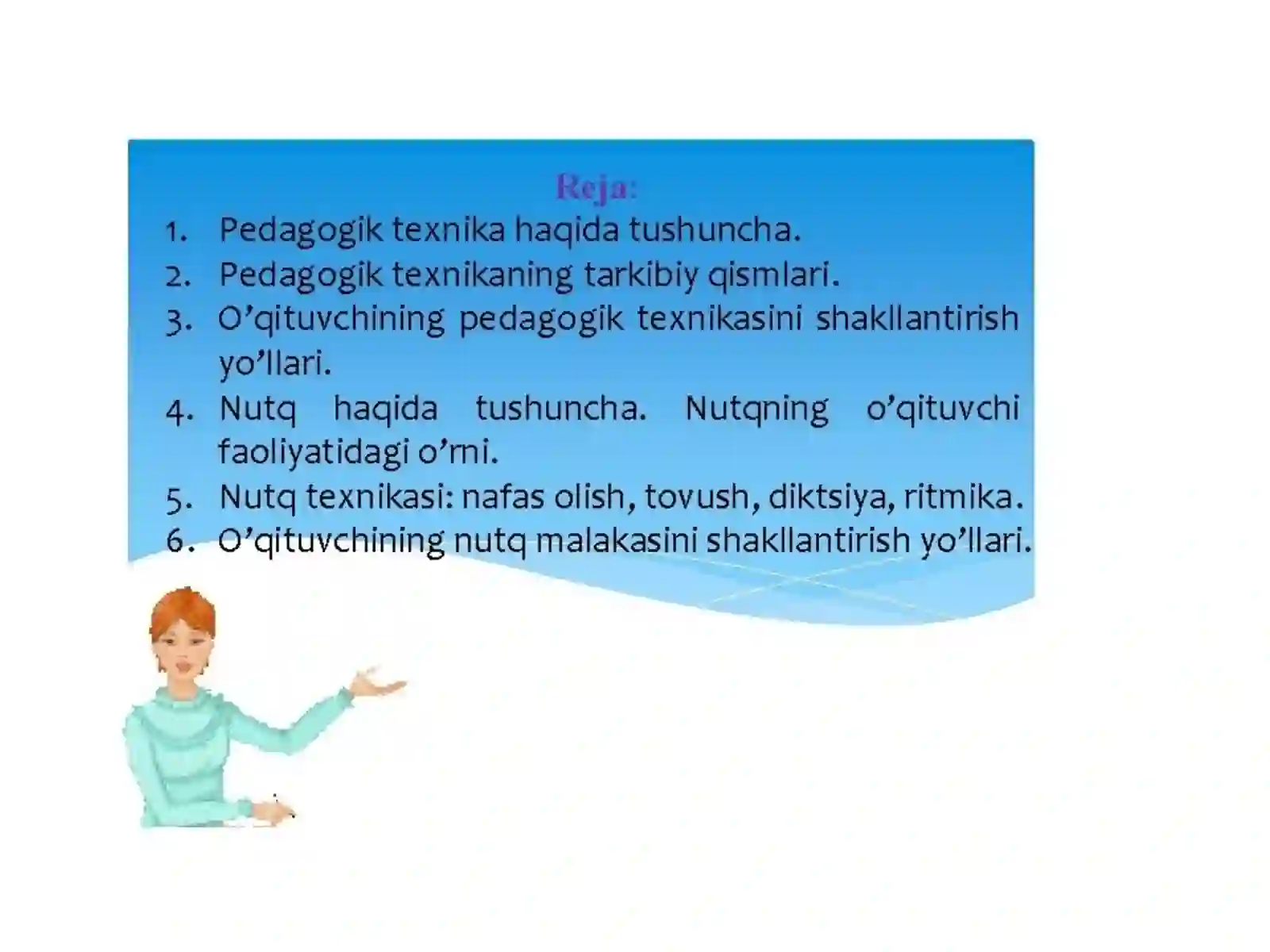 Reja:
1. Pedagogik texnika haqida tushuncha.
2. Pedagogik texnikaning tarkibiy qismlari.
3. O’qituvchining pedagogik texnikasini shakllantirish yo’llari.
4. Nutq haqida tushuncha. Nutqning o’qituvchi faoliyatidagi o’rni.
5. Nutq texnikasi: nafas olish, tovush, diktsiya, ritmika.
6. O’qituvchining nutq malakasini shakllantirish yo’llari.